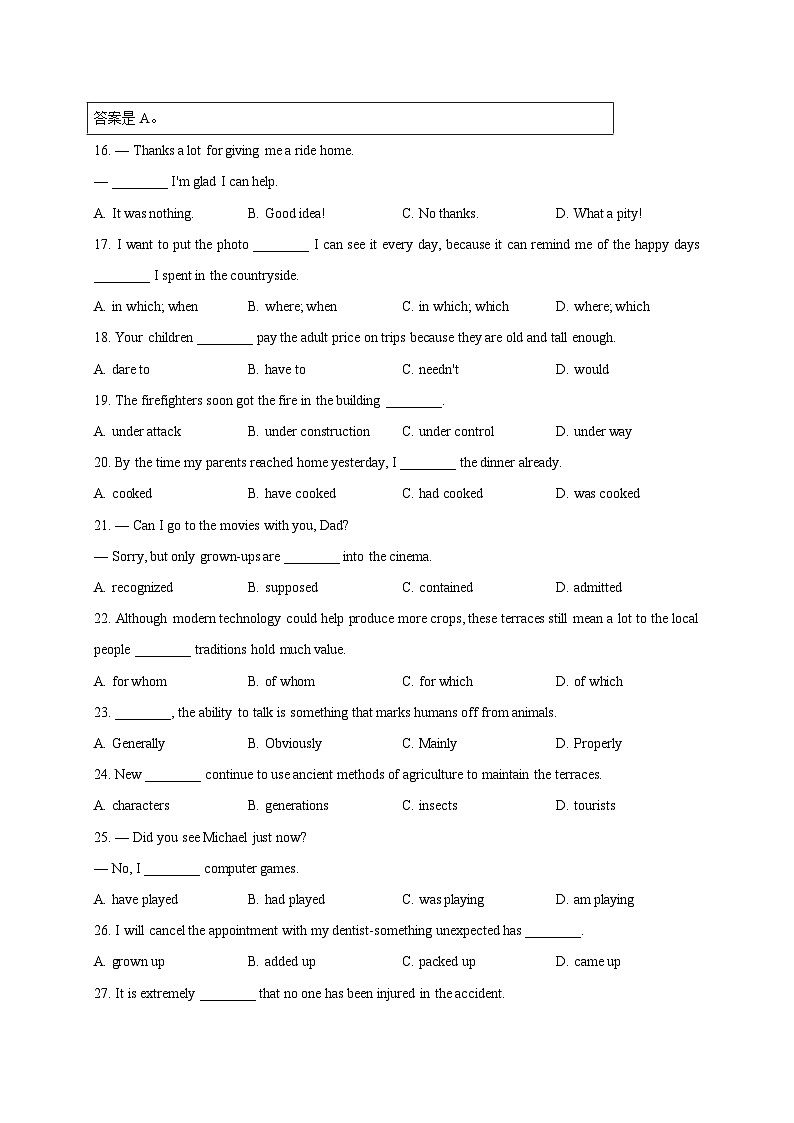 答案是 A。

16. — Thanks a lot for giving me a ride home.

— ________ I'm glad I can help.

A. It was nothing. B. Good idea! C. No thanks. D. What a pity!

17. I want to put the photo ________ I can see it every day, because it can remind me of the happy days ________ I spent in the countryside.

A. in which; when B. where; when C. in which; which D. where; which

18. Your children ________ pay the adult price on trips because they are old and tall enough.

A. dare to B. have to C. needn't D. would

19. The firefighters soon got the fire in the building ________.

A. under attack B. under construction C. under control D. under way

20. By the time my parents reached home yesterday, I ________ the dinner already.

A. cooked B. have cooked C. had cooked D. was cooked

21. — Can I go to the movies with you, Dad?

— Sorry, but only grown-ups are ________ into the cinema.

A. recognized B. supposed C. contained D. admitted

22. Although modern technology could help produce more crops, these terraces still mean a lot to the local people ________ traditions hold much value.

A. for whom B. of whom C. for which D. of which

23. ________, the ability to talk is something that marks humans off from animals.

A. Generally B. Obviously C. Mainly D. Properly

24. New ________ continue to use ancient methods of agriculture to maintain the terraces.

A. characters B. generations C. insects D. tourists

25. — Did you see Michael just now?

— No, I ________ computer games.

A. have played B. had played C. was playing D. am playing

26. I will cancel the appointment with my dentist-something unexpected has ________.

A. grown up B. added up C. packed up D. came up

27. It is extremely ________ that no one has been injured in the accident.